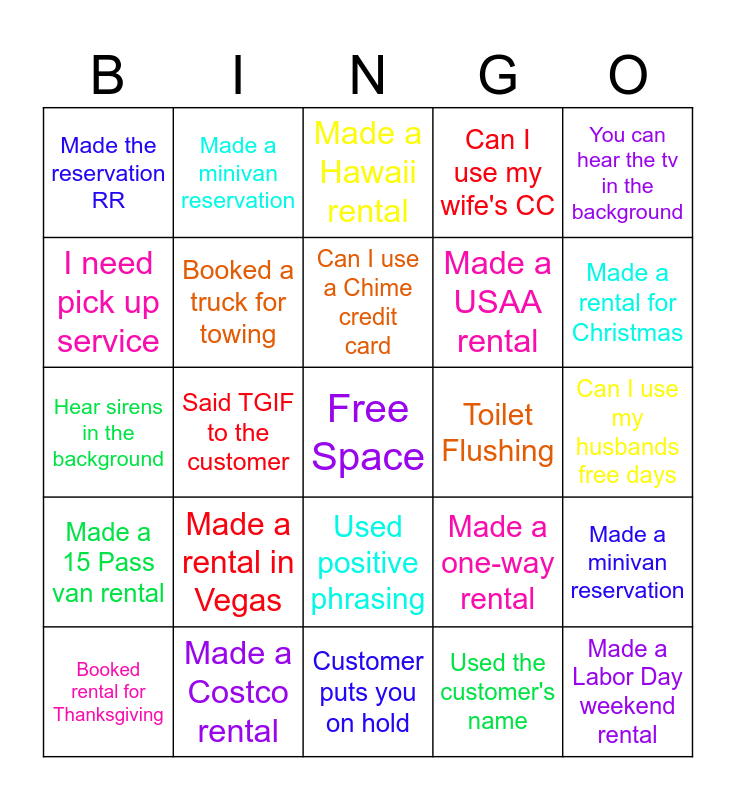 | B | I | N | G | O |
|---|---|---|---|---|
| Made the reservation RR | Made a minivan reservation | Made a Hawaii rental | Can I use my wife's CC | You can hear the tv in the background |
| I need pick up service | Booked a truck for towing | Can I use a Chime credit card | Made a USAA rental | Made a rental for Christmas |
| Hear sirens in the background | Said TGIF to the customer | Free Space | Toilet Flushing | Can I use my husbands free days |
| Made a 15 Pass van rental | Made a rental in Vegas | Used positive phrasing | Made a one-way rental | Made a minivan reservation |
| Booked rental for Thanksgiving | Made a Costco rental | Customer puts you on hold | Used the customer's name | Made a Labor Day weekend rental |